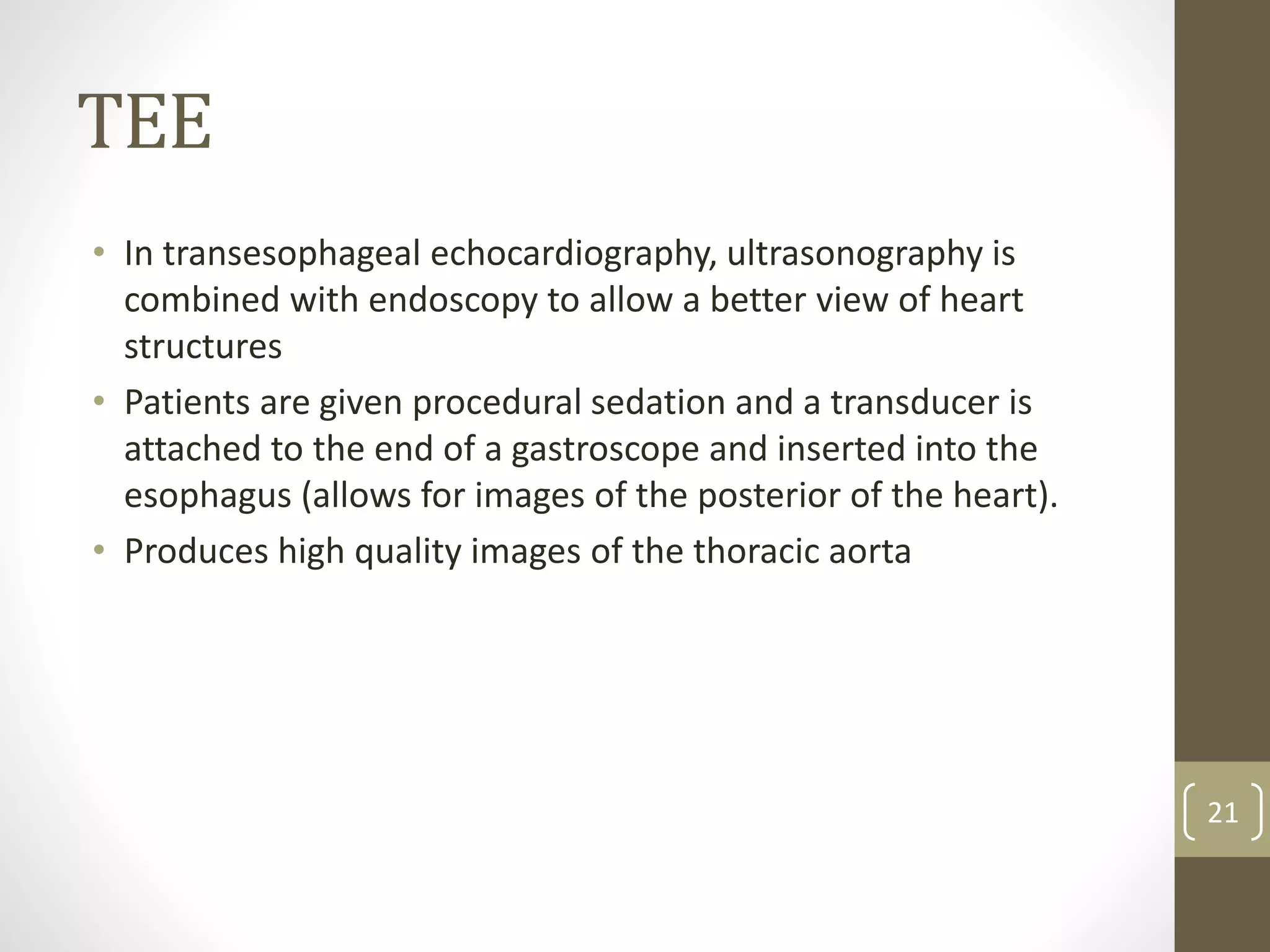 TEE

• In transesophageal echocardiography, ultrasonography is combined with endoscopy to allow a better view of heart structures
• Patients are given procedural sedation and a transducer is attached to the end of a gastroscope and inserted into the esophagus (allows for images of the posterior of the heart).
• Produces high quality images of the thoracic aorta

21